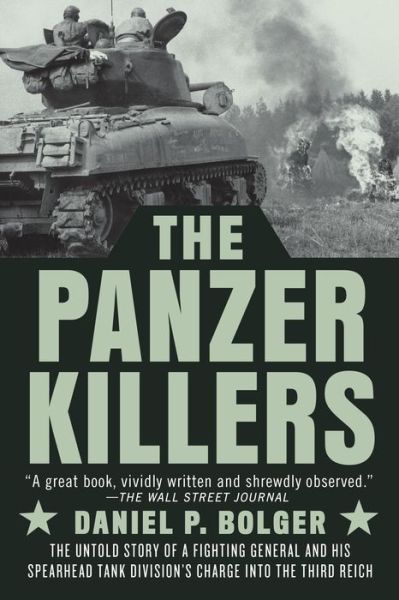 THE PANZER KILLERS

"A great book, vividly written and shrewdly observed."
—THE WALL STREET JOURNAL

DANIEL P. BOLGER

THE UNTOLD STORY OF A FIGHTING GENERAL AND HIS SPEARHEAD TANK DIVISION'S CHARGE INTO THE THIRD REICH